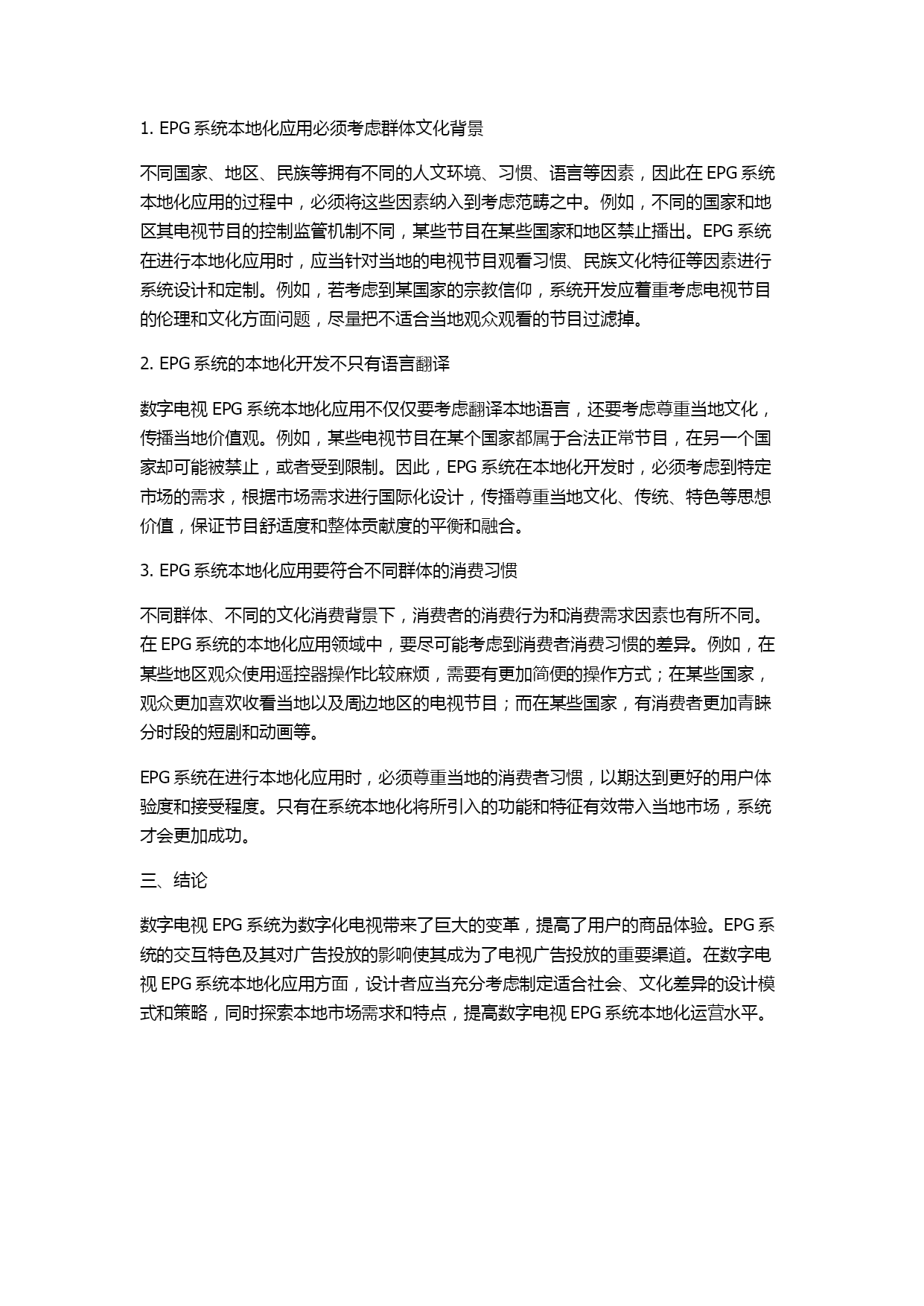 1. EPG 系统本地化应用必须考虑群体文化背景

不同国家、地区、民族等拥有不同的人文环境、习惯、语言等因素，因此在 EPG 系统本地化应用的过程中，必须将这些因素纳入到考虑范畴之中。例如，不同的国家和地区其电视节目的控制监管机制不同，某些节目在某些国家和地区禁止播出。EPG 系统在进行本地化应用时，应当针对当地的电视节目观看习惯、民族文化特征等因素进行系统设计和定制。例如，若考虑到某国家的宗教信仰，系统开发应着重考虑电视节目的伦理和文化方面问题，尽量把不适合当地观众观看的节目过滤掉。

2. EPG 系统的本地化开发不只有语言翻译

数字电视 EPG 系统本地化应用不仅仅要考虑翻译本地语言，还要考虑尊重当地文化，传播当地价值观。例如，某些电视节目在某个国家都属于合法正常节目，在另一个国家却可能被禁止，或者受到限制。因此，EPG 系统在本地化开发时，必须考虑到特定市场的需求，根据市场需求进行国际化设计，传播尊重当地文化、传统、特色等思想价值，保证节目舒适度和整体贡献度的平衡和融合。

3. EPG 系统本地化应用要符合不同群体的消费习惯

不同群体、不同的文化消费背景下，消费者的消费行为和消费需求因素也有所不同。在 EPG 系统的本地化应用领域中，要尽可能考虑到消费者消费习惯的差异。例如，在某些地区观众使用遥控器操作比较麻烦，需要有更加简便的操作方式；在某些国家，观众更加喜欢收看当地以及周边地区的电视节目；而在某些国家，有消费者更加青睐分时段的短剧和动画等。

EPG 系统在进行本地化应用时，必须尊重当地的消费者习惯，以期达到更好的用户体验度和接受程度。只有在系统本地化将所引入的功能和特征有效带入当地市场，系统才会更加成功。

三、结论

数字电视 EPG 系统为数字化电视带来了巨大的变革，提高了用户的商品体验。EPG 系统的交互特色及其对广告投放的影响使其成为了电视广告投放的重要渠道。在数字电视 EPG 系统本地化应用方面，设计者应当充分考虑制定适合社会、文化差异的设计模式和策略，同时探索本地市场需求和特点，提高数字电视 EPG 系统本地化运营水平。